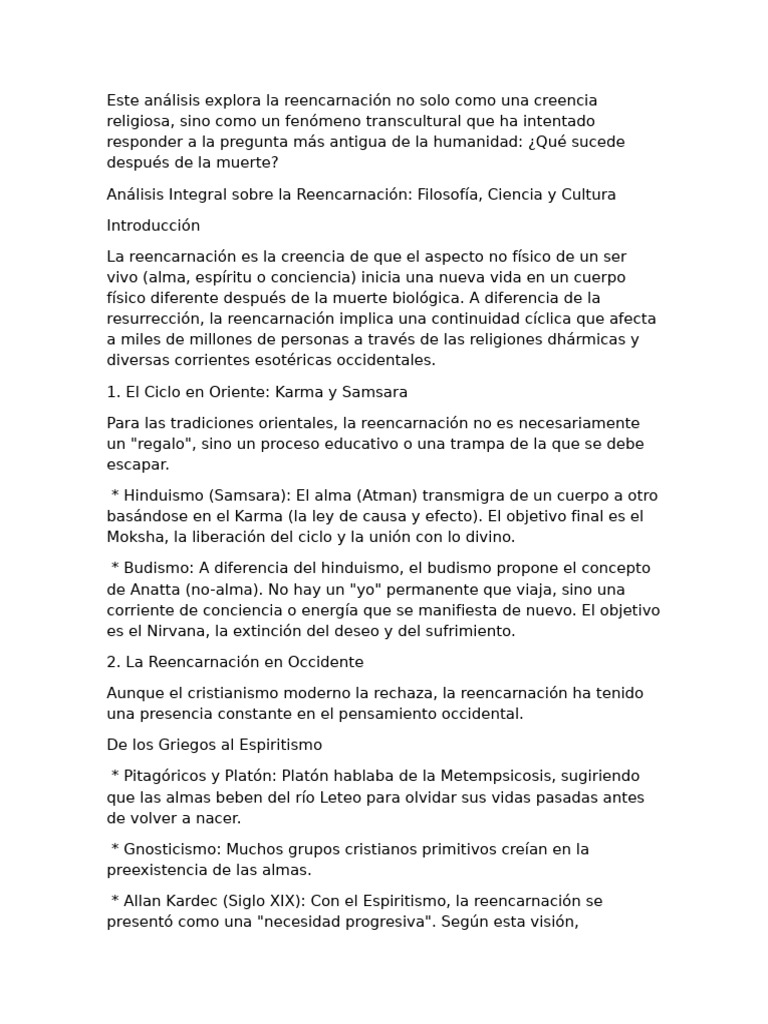 Este análisis explora la reencarnación no solo como una creencia religiosa, sino como un fenómeno transcultural que ha intentado responder a la pregunta más antigua de la humanidad: ¿Qué sucede después de la muerte?

Análisis Integral sobre la Reencarnación: Filosofía, Ciencia y Cultura

Introducción

La reencarnación es la creencia de que el aspecto no físico de un ser vivo (alma, espíritu o conciencia) inicia una nueva vida en un cuerpo físico diferente después de la muerte biológica. A diferencia de la resurrección, la reencarnación implica una continuidad cíclica que afecta a miles de millones de personas a través de las religiones dhármicas y diversas corrientes esotéricas occidentales.

1. El Ciclo en Oriente: Karma y Samsara

Para las tradiciones orientales, la reencarnación no es necesariamente un "regalo", sino un proceso educativo o una trampa de la que se debe escapar.

* Hinduismo (Samsara): El alma (Atman) transmigra de un cuerpo a otro basándose en el Karma (la ley de causa y efecto). El objetivo final es el Moksha, la liberación del ciclo y la unión con lo divino.

* Budismo: A diferencia del hinduismo, el budismo propone el concepto de Anatta (no-alma). No hay un "yo" permanente que viaja, sino una corriente de conciencia o energía que se manifiesta de nuevo. El objetivo es el Nirvana, la extinción del deseo y del sufrimiento.

2. La Reencarnación en Occidente

Aunque el cristianismo moderno la rechaza, la reencarnación ha tenido una presencia constante en el pensamiento occidental.

De los Griegos al Espiritismo

* Pitagóricos y Platón: Platón hablaba de la Metempsicosis, sugiriendo que las almas beben del río Leteo para olvidar sus vidas pasadas antes de volver a nacer.

* Gnosticismo: Muchos grupos cristianos primitivos creían en la preexistencia de las almas.

* Allan Kardec (Siglo XIX): Con el Espiritismo, la reencarnación se presentó como una "necesidad progresiva". Según esta visión,